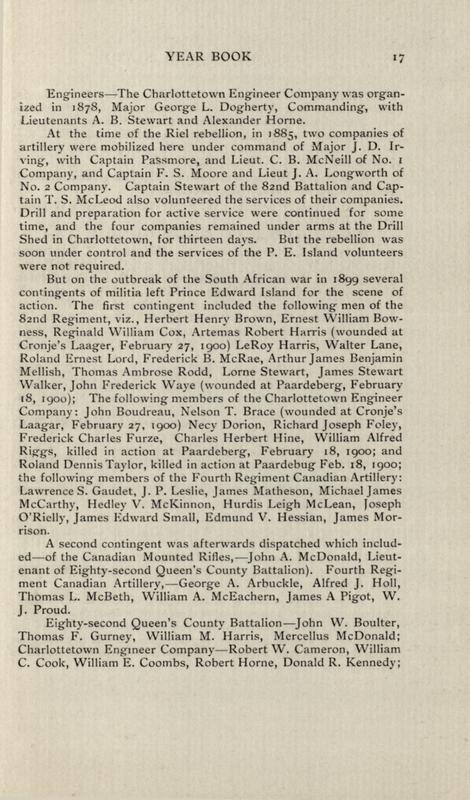 YEAR BOOK 17

Engineers—The Charlottetown Engineer Company was organized in 1878, Major George L. Dogherty, Commanding, with Lieutenants A. B. Stewart and Alexander Horne.

At the time of the Riel rebellion, in 1885, two companies of artillery were mobilized here under command of Major J. D. Irving, with Captain Passmore, and Lieut. C. B. McNeill of No. 1 Company, and Captain F. S. Moore and Lieut J. A. Longworth of No. 2 Company. Captain Stewart of the 82nd Battalion and Captain T. S. McLeod also volunteered the services of their companies. Drill and preparation for active service were continued for some time, and the four companies remained under arms at the Drill Shed in Charlottetown, for thirteen days. But the rebellion was soon under control and the services of the P. E. Island volunteers were not required.

But on the outbreak of the South African war in 1899 several contingents of militia left Prince Edward Island for the scene of action. The first contingent included the following men of the 82nd Regiment, viz., Herbert Henry Brown, Ernest William Bowness, Reginald William Cox, Artemas Robert Harris (wounded at Cronje's Laager, February 27, 1900) LeRoy Harris, Walter Lane, Roland Ernest Lord, Frederick B. McRae, Arthur James Benjamin Mellish, Thomas Ambrose Rodd, Lorne Stewart, James Stewart Walker, John Frederick Waye (wounded at Paardeberg, February 18, 1900); The following members of the Charlottetown Engineer Company: John Boudreau, Nelson T. Brace (wounded at Cronje's Laagar, February 27, 1900) Necy Dorion, Richard Joseph Foley, Frederick Charles Furze, Charles Herbert Hine, William Alfred Riggs, killed in action at Paardeberg, February 18, 1900; and Roland Dennis Taylor, killed in action at Paardebug Feb. 18, 1900; the following members of the Fourth Regiment Canadian Artillery: Lawrence S. Gaudet, J. P. Leslie, James Matheson, Michael James McCarthy, Hedley V. McKinnon, Hurdis Leigh McLean, Joseph O'Rielly, James Edward Small, Edmund V. Hessian, James Morrison.

A second contingent was afterwards dispatched which included—of the Canadian Mounted Rifles,—John A. McDonald, Lieutenant of Eighty-second Queen's County Battalion). Fourth Regiment Canadian Artillery,—George A. Arbuckle, Alfred J. Holl, Thomas L. McBeth, William A. McEachern, James A Pigot, W. J. Proud.

Eighty-second Queen's County Battalion—John W. Boulter, Thomas F. Gurney, William M. Harris, Mercellus McDonald; Charlottetown Engineer Company—Robert W. Cameron, William C. Cook, William E. Coombs, Robert Horne, Donald R. Kennedy;